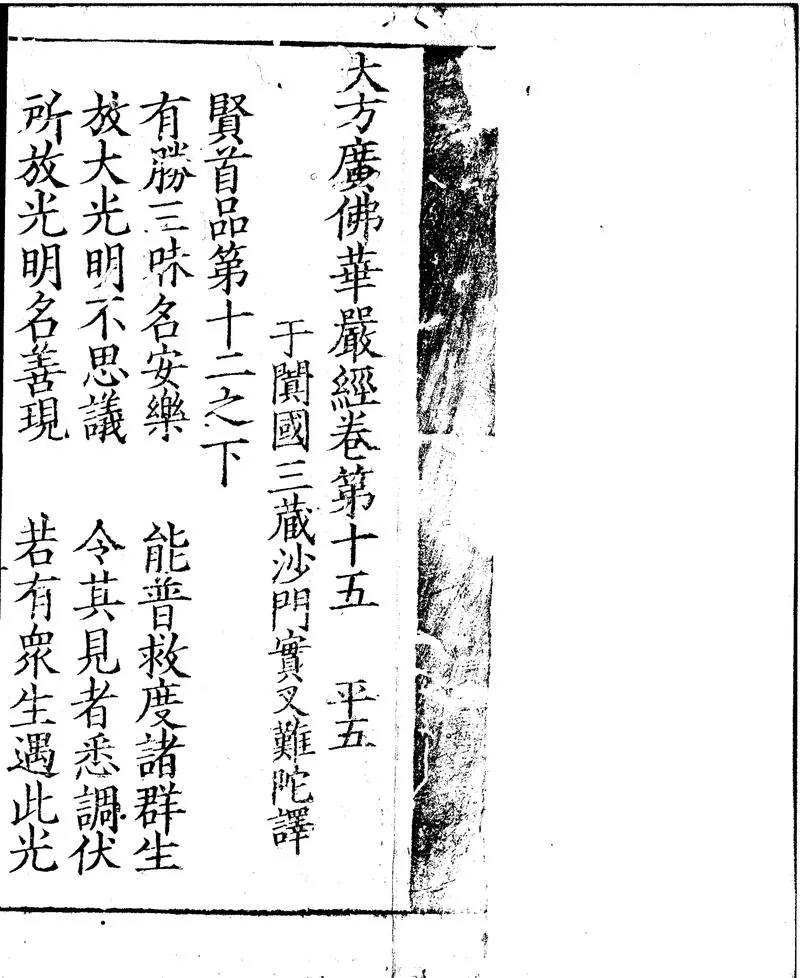 大方廣佛華嚴經卷第十五　平五

于闐國三藏沙門實叉難陀譯

賢首品第十二之下

有勝三昧名安樂　能普救度諸群生

放大光明不思議　令其見者悉調伏

所放光明名善現　若有衆生遇此光